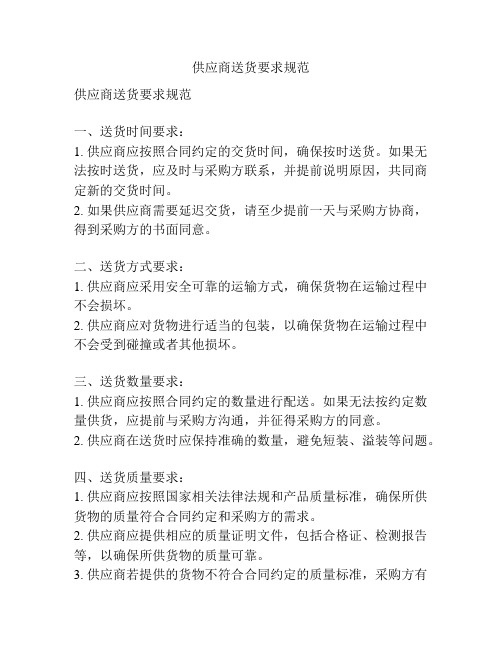 供应商送货要求规范

供应商送货要求规范

一、送货时间要求：
1. 供应商应按照合同约定的交货时间，确保按时送货。如果无法按时送货，应及时与采购方联系，并提前说明原因，共同商定新的交货时间。
2. 如果供应商需要延迟交货，请至少提前一天与采购方协商，得到采购方的书面同意。

二、送货方式要求：
1. 供应商应采用安全可靠的运输方式，确保货物在运输过程中不会损坏。
2. 供应商应对货物进行适当的包装，以确保货物在运输过程中不会受到碰撞或者其他损坏。

三、送货数量要求：
1. 供应商应按照合同约定的数量进行配送。如果无法按约定数量供货，应提前与采购方沟通，并征得采购方的同意。
2. 供应商在送货时应保持准确的数量，避免短装、溢装等问题。

四、送货质量要求：
1. 供应商应按照国家相关法律法规和产品质量标准，确保所供货物的质量符合合同约定和采购方的需求。
2. 供应商应提供相应的质量证明文件，包括合格证、检测报告等，以确保所供货物的质量可靠。
3. 供应商若提供的货物不符合合同约定的质量标准，采购方有